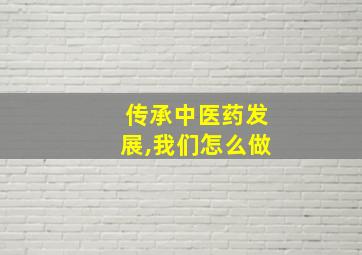 传承中医药发展,我们怎么做